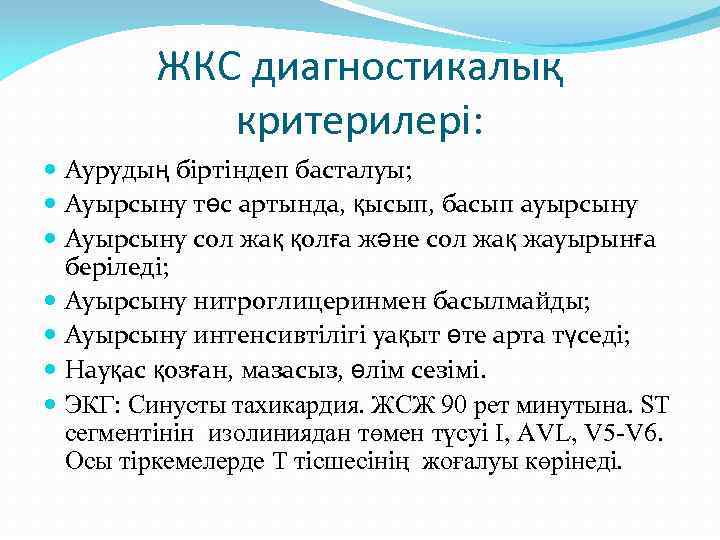 ЖКС диагностикалық критерилері:

Аурудың біртіндеп басталуы;
Ауырсыну төс артында, қысып, басып ауырсыну
Ауырсыну сол жақ қолға және сол жақ жауырынға беріледі;
Ауырсыну нитроглицеринмен басылмайды;
Ауырсыну интенсивтілігі уақыт өте арта түседі;
Науқас қозған, мазасыз, өлім сезімі.
ЭКГ: Синусты тахикардия. ЖСЖ 90 рет минутына. ST сегментінін изолиниядан төмен түсуі I, AVL, V5-V6. Осы тіркемелерде Т тісшесінің жоғалуы көрінеді.